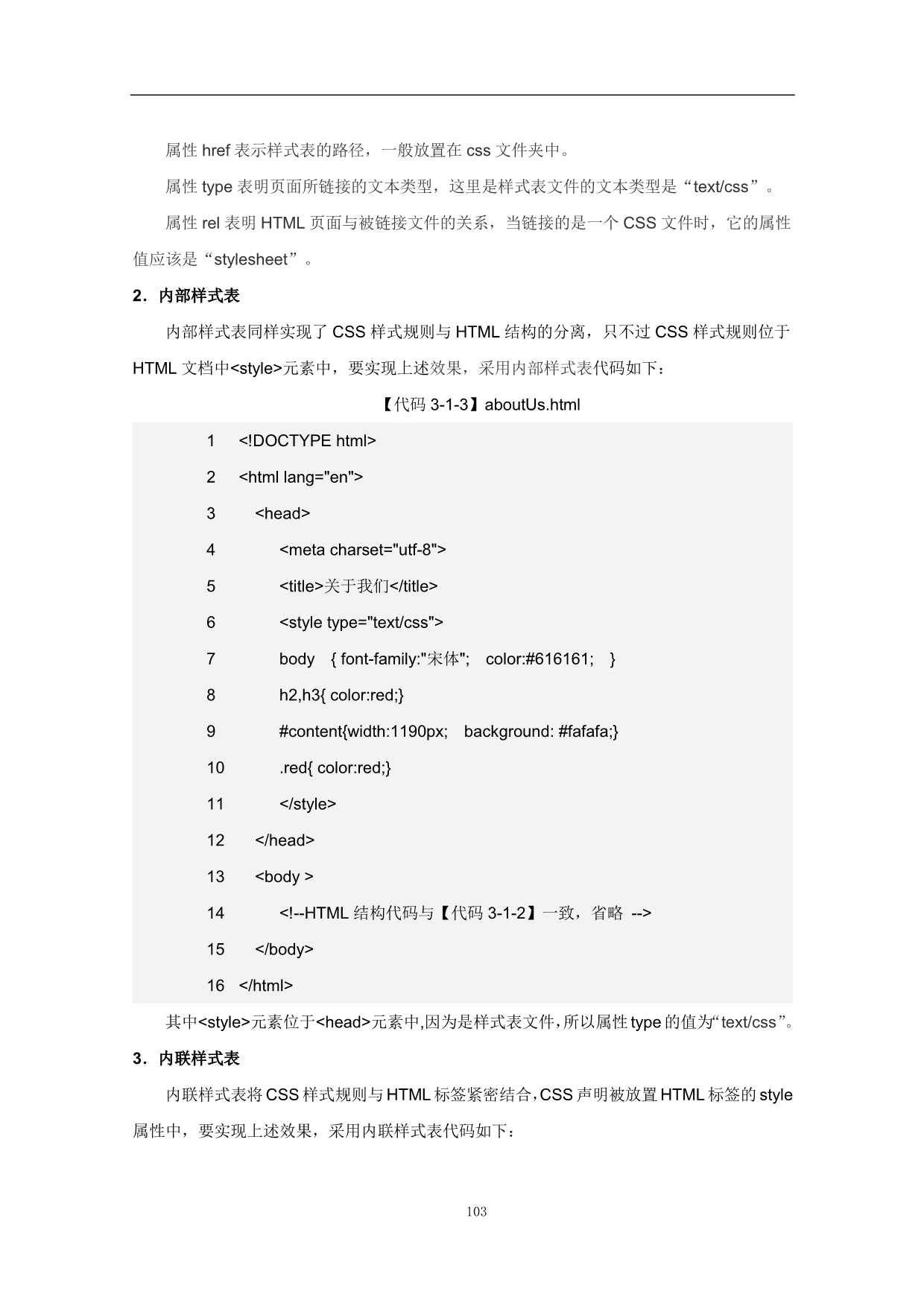 属性 href 表示样式表的路径，一般放置在 css 文件夹中。

属性 type 表明页面所链接的文本类型，这里是样式表文件的文本类型是“text/css”。

属性 rel 表明 HTML 页面与被链接文件的关系，当链接的是一个 CSS 文件时，它的属性值应该是“stylesheet”。

2．内部样式表

内部样式表同样实现了 CSS 样式规则与 HTML 结构的分离，只不过 CSS 样式规则位于 HTML 文档中<style>元素中，要实现上述效果，采用内部样式表代码如下：

【代码 3-1-3】aboutUs.html

1 <!DOCTYPE html>
2 <html lang="en">
3 <head>
4 <meta charset="utf-8">
5 <title>关于我们</title>
6 <style type="text/css">
7 body { font-family:"宋体"; color:#616161; }
8 h2,h3{ color:red;}
9 #content{width:1190px; background: #fafafa;}
10 .red{ color:red;}
11 </style>
12 </head>
13 <body >
14 <!--HTML 结构代码与【代码 3-1-2】一致，省略 -->
15 </body>
16 </html>

其中<style>元素位于<head>元素中,因为是样式表文件,所以属性 type 的值为“text/css”。

3．内联样式表

内联样式表将 CSS 样式规则与 HTML 标签紧密结合,CSS 声明被放置 HTML 标签的 style 属性中，要实现上述效果，采用内联样式表代码如下：

103